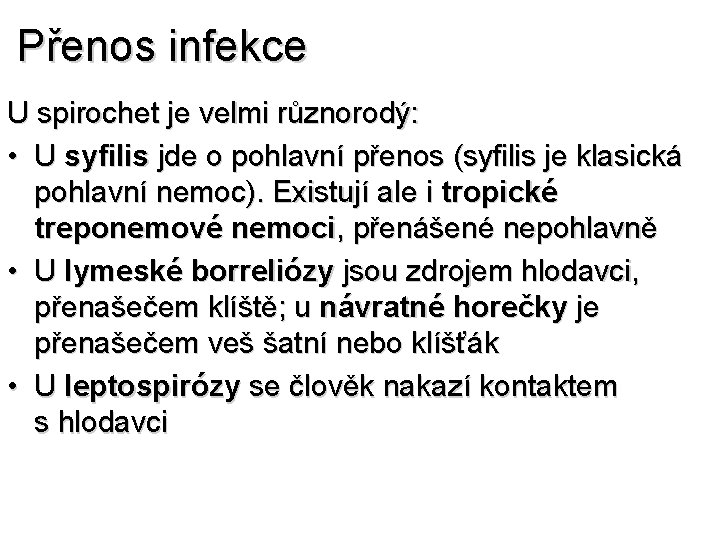 Přenos infekce

U spirochet je velmi různorodý:

• U syfilis jde o pohlavní přenos (syfilis je klasická pohlavní nemoc). Existují ale i tropické treponemové nemoci, přenášené nepohlavně

• U lymeské borreliózy jsou zdrojem hlodavci, přenašečem klíště; u návratné horečky je přenašečem veš šatní nebo klíšťák

• U leptospirózy se člověk nakazí kontaktem s hlodavci